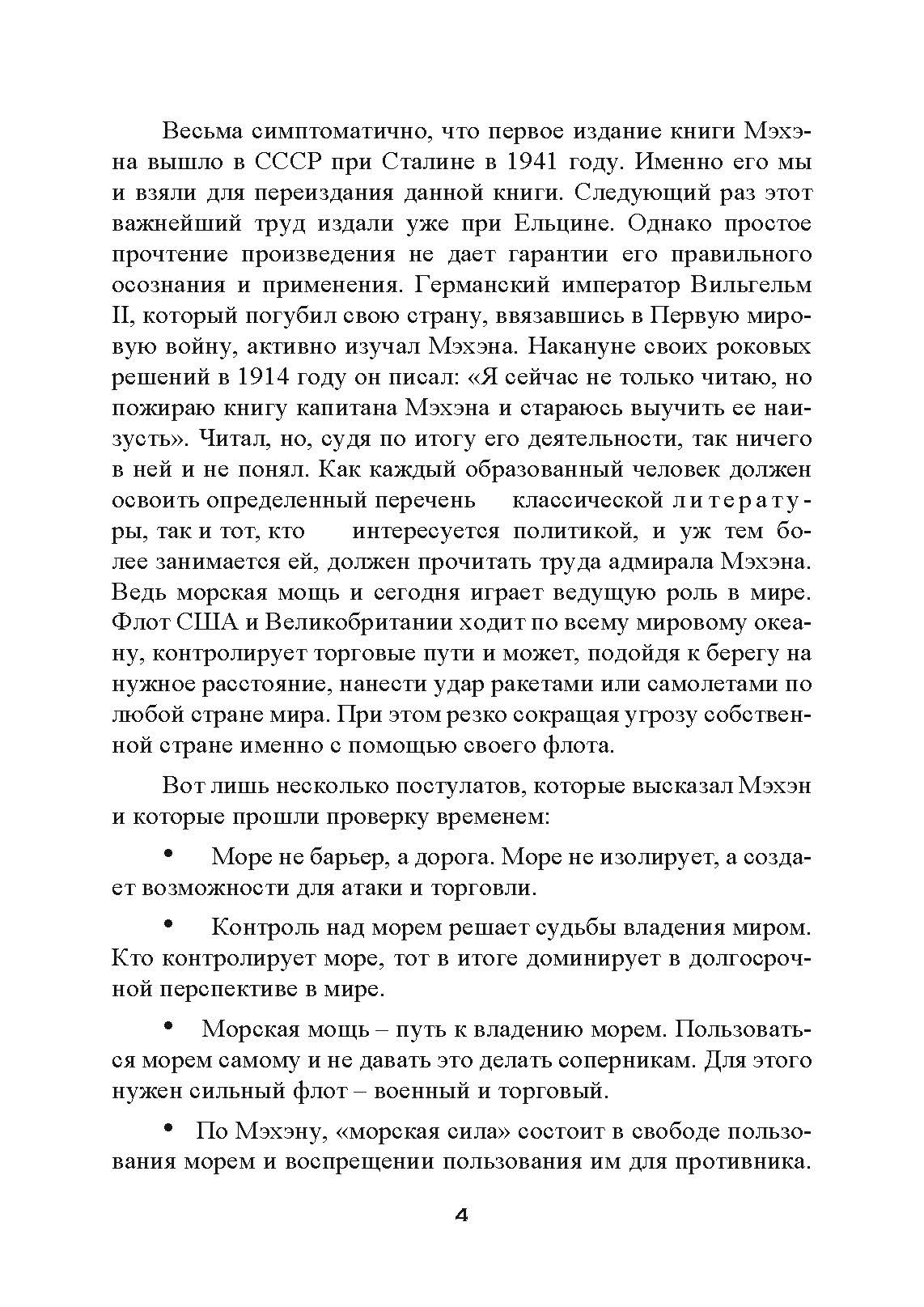 Весьма симптоматично, что первое издание книги Мэхэна вышло в СССР при Сталине в 1941 году. Именно его мы и взяли для переиздания данной книги. Следующий раз этот важнейший труд издали уже при Ельцине. Однако простое прочтение произведения не дает гарантии его правильного осознания и применения. Германский император Вильгельм II, который погубил свою страну, ввязавшись в Первую мировую войну, активно изучал Мэхэна. Накануне своих роковых решений в 1914 году он писал: «Я сейчас не только читаю, но пожираю книгу капитана Мэхэна и стараюсь выучить ее наизусть». Читал, но, судя по итогу его деятельности, так ничего в ней и не понял. Как каждый образованный человек должен освоить определенный перечень классической литературы, так и тот, кто интересуется политикой, и уж тем более занимается ей, должен прочитать труда адмирала Мэхэна. Ведь морская мощь и сегодня играет ведущую роль в мире. Флот США и Великобритании ходит по всему мировому океану, контролирует торговые пути и может, подойдя к берегу на нужное расстояние, нанести удар ракетами или самолетами по любой стране мира. При этом резко сокращая угрозу собственной стране именно с помощью своего флота.

Вот лишь несколько постулатов, которые высказал Мэхэн и которые прошли проверку временем:

• Море не барьер, а дорога. Море не изолирует, а создает возможности для атаки и торговли.

• Контроль над морем решает судьбы владения миром. Кто контролирует море, тот в итоге доминирует в долгосрочной перспективе в мире.

• Морская мощь – путь к владению морем. Пользоваться морем самому и не давать это делать соперникам. Для этого нужен сильный флот – военный и торговый.

• По Мэхэну, «морская сила» состоит в свободе пользования морем и воспрещении пользования им для противника.

4